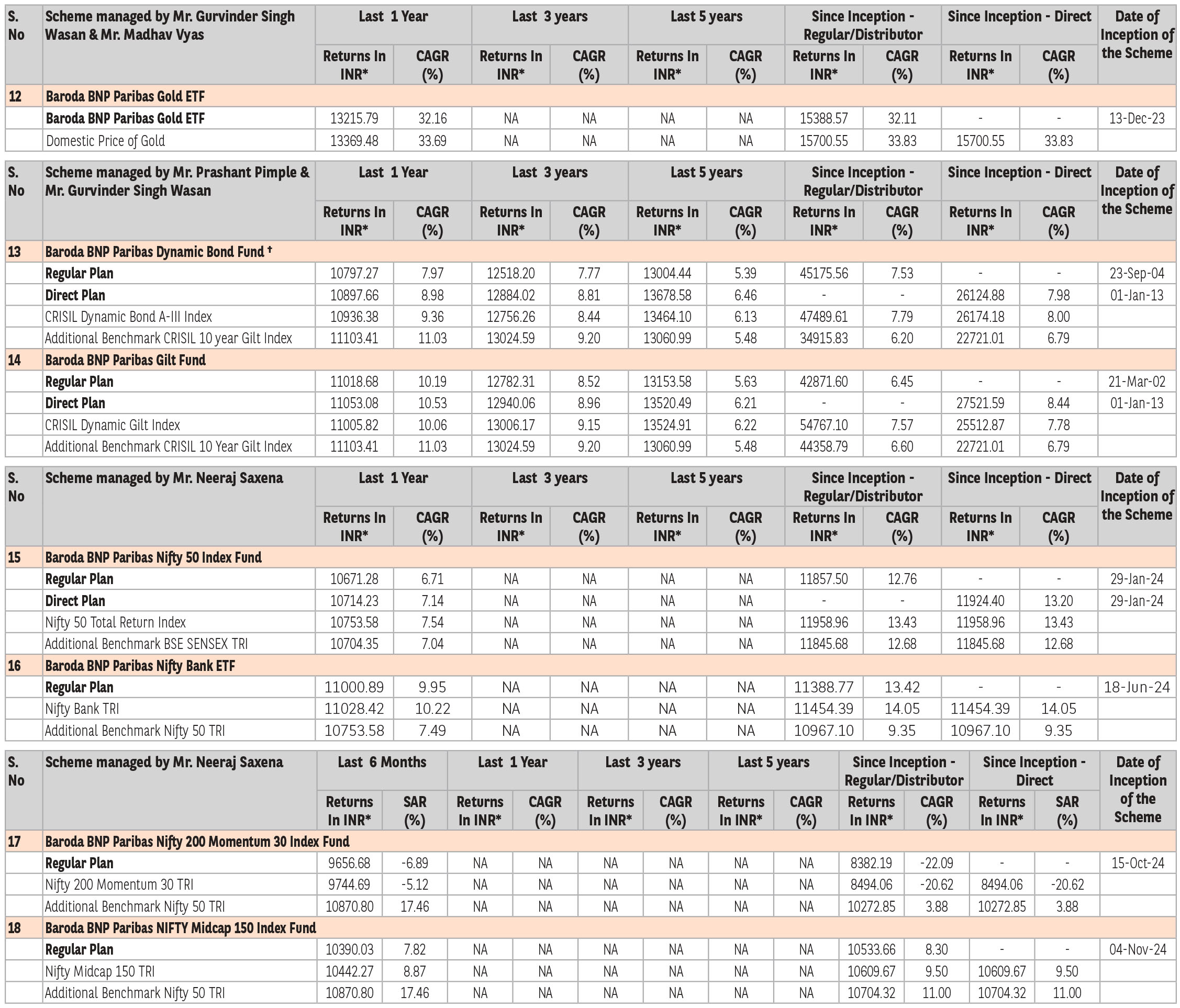 | S. No | Scheme managed by Mr. Gurvinder Singh Wasan & Mr. Madhav Vyas | Last 1 Year Returns In INR* | Last 1 Year CAGR (%) | Last 3 years Returns In INR* | Last 3 years CAGR (%) | Last 5 years Returns In INR* | Last 5 years CAGR (%) | Since Inception - Regular/Distributor Returns In INR* | Since Inception - Regular/Distributor CAGR (%) | Since Inception - Direct Returns In INR* | Since Inception - Direct CAGR (%) | Date of Inception of the Scheme |
|---|---|---|---|---|---|---|---|---|---|---|---|---|
| 12 | Baroda BNP Paribas Gold ETF | | | | | | | | | | | |
| | Baroda BNP Paribas Gold ETF | 13215.79 | 32.16 | NA | NA | NA | NA | 15388.57 | 32.11 | - | - | 13-Dec-23 |
| | Domestic Price of Gold | 13369.48 | 33.69 | NA | NA | NA | NA | 15700.55 | 33.83 | 15700.55 | 33.83 | |

| S. No | Scheme managed by Mr. Prashant Pimple & Mr. Gurvinder Singh Wasan | Last 1 Year Returns In INR* | Last 1 Year CAGR (%) | Last 3 years Returns In INR* | Last 3 years CAGR (%) | Last 5 years Returns In INR* | Last 5 years CAGR (%) | Since Inception - Regular/Distributor Returns In INR* | Since Inception - Regular/Distributor CAGR (%) | Since Inception - Direct Returns In INR* | Since Inception - Direct CAGR (%) | Date of Inception of the Scheme |
|---|---|---|---|---|---|---|---|---|---|---|---|---|
| 13 | Baroda BNP Paribas Dynamic Bond Fund † | | | | | | | | | | | |
| | Regular Plan | 10797.27 | 7.97 | 12518.20 | 7.77 | 13004.44 | 5.39 | 45175.56 | 7.53 | - | - | 23-Sep-04 |
| | Direct Plan | 10897.66 | 8.98 | 12884.02 | 8.81 | 13678.58 | 6.46 | - | - | 26124.88 | 7.98 | 01-Jan-13 |
| | CRISIL Dynamic Bond A-III Index | 10936.38 | 9.36 | 12756.26 | 8.44 | 13464.10 | 6.13 | 47489.61 | 7.79 | 26174.18 | 8.00 | |
| | Additional Benchmark CRISIL 10 year Gilt Index | 11103.41 | 11.03 | 13024.59 | 9.20 | 13060.99 | 5.48 | 34915.83 | 6.20 | 22721.01 | 6.79 | |
| 14 | Baroda BNP Paribas Gilt Fund | | | | | | | | | | | |
| | Regular Plan | 11018.68 | 10.19 | 12782.31 | 8.52 | 13153.58 | 5.63 | 42871.60 | 6.45 | - | - | 21-Mar-02 |
| | Direct Plan | 11053.08 | 10.53 | 12940.06 | 8.96 | 13520.49 | 6.21 | - | - | 27521.59 | 8.44 | 01-Jan-13 |
| | CRISIL Dynamic Gilt Index | 11005.82 | 10.06 | 13006.17 | 9.15 | 13524.91 | 6.22 | 54767.10 | 7.57 | 25512.87 | 7.78 | |
| | Additional Benchmark CRISIL 10 Year Gilt Index | 11103.41 | 11.03 | 13024.59 | 9.20 | 13060.99 | 5.48 | 44358.79 | 6.60 | 22721.01 | 6.79 | |

| S. No | Scheme managed by Mr. Neeraj Saxena | Last 1 Year Returns In INR* | Last 1 Year CAGR (%) | Last 3 years Returns In INR* | Last 3 years CAGR (%) | Last 5 years Returns In INR* | Last 5 years CAGR (%) | Since Inception - Regular/Distributor Returns In INR* | Since Inception - Regular/Distributor CAGR (%) | Since Inception - Direct Returns In INR* | Since Inception - Direct CAGR (%) | Date of Inception of the Scheme |
|---|---|---|---|---|---|---|---|---|---|---|---|---|
| 15 | Baroda BNP Paribas Nifty 50 Index Fund | | | | | | | | | | | |
| | Regular Plan | 10671.28 | 6.71 | NA | NA | NA | NA | 11857.50 | 12.76 | - | - | 29-Jan-24 |
| | Direct Plan | 10714.23 | 7.14 | NA | NA | NA | NA | - | - | 11924.40 | 13.20 | 29-Jan-24 |
| | Nifty 50 Total Return Index | 10753.58 | 7.54 | NA | NA | NA | NA | 11958.96 | 13.43 | 11958.96 | 13.43 | |
| | Additional Benchmark BSE SENSEX TRI | 10704.35 | 7.04 | NA | NA | NA | NA | 11845.68 | 12.68 | 11845.68 | 12.68 | |
| 16 | Baroda BNP Paribas Nifty Bank ETF | | | | | | | | | | | |
| | Regular Plan | 11000.89 | 9.95 | NA | NA | NA | NA | 11388.77 | 13.42 | - | - | 18-Jun-24 |
| | Nifty Bank TRI | 11028.42 | 10.22 | NA | NA | NA | NA | 11454.39 | 14.05 | 11454.39 | 14.05 | |
| | Additional Benchmark Nifty 50 TRI | 10753.58 | 7.49 | NA | NA | NA | NA | 10967.10 | 9.35 | 10967.10 | 9.35 | |

| S. No | Scheme managed by Mr. Neeraj Saxena | Last 6 Months Returns In INR* | Last 6 Months SAR (%) | Last 1 Year Returns In INR* | Last 1 Year CAGR (%) | Last 3 years Returns In INR* | Last 3 years CAGR (%) | Last 5 years Returns In INR* | Last 5 years CAGR (%) | Since Inception - Regular/Distributor Returns In INR* | Since Inception - Regular/Distributor CAGR (%) | Since Inception - Direct Returns In INR* | Since Inception - Direct SAR (%) | Date of Inception of the Scheme |
|---|---|---|---|---|---|---|---|---|---|---|---|---|---|---|
| 17 | Baroda BNP Paribas Nifty 200 Momentum 30 Index Fund | | | | | | | | | | | | | |
| | Regular Plan | 9656.68 | -6.89 | NA | NA | NA | NA | NA | NA | 8382.19 | -22.09 | - | - | 15-Oct-24 |
| | Nifty 200 Momentum 30 TRI | 9744.69 | -5.12 | NA | NA | NA | NA | NA | NA | 8494.06 | -20.62 | 8494.06 | -20.62 | |
| | Additional Benchmark Nifty 50 TRI | 10870.80 | 17.46 | NA | NA | NA | NA | NA | NA | 10272.85 | 3.88 | 10272.85 | 3.88 | |
| 18 | Baroda BNP Paribas NIFTY Midcap 150 Index Fund | | | | | | | | | | | | | |
| | Regular Plan | 10390.03 | 7.82 | NA | NA | NA | NA | NA | NA | 10533.66 | 8.30 | - | - | 04-Nov-24 |
| | Nifty Midcap 150 TRI | 10442.27 | 8.87 | NA | NA | NA | NA | NA | NA | 10609.67 | 9.50 | 10609.67 | 9.50 | |
| | Additional Benchmark Nifty 50 TRI | 10870.80 | 17.46 | NA | NA | NA | NA | NA | NA | 10704.32 | 11.00 | 10704.32 | 11.00 | |